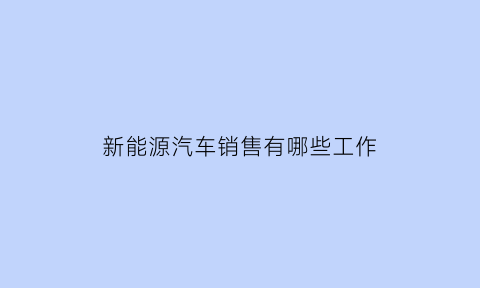 新能源汽车销售有哪些工作